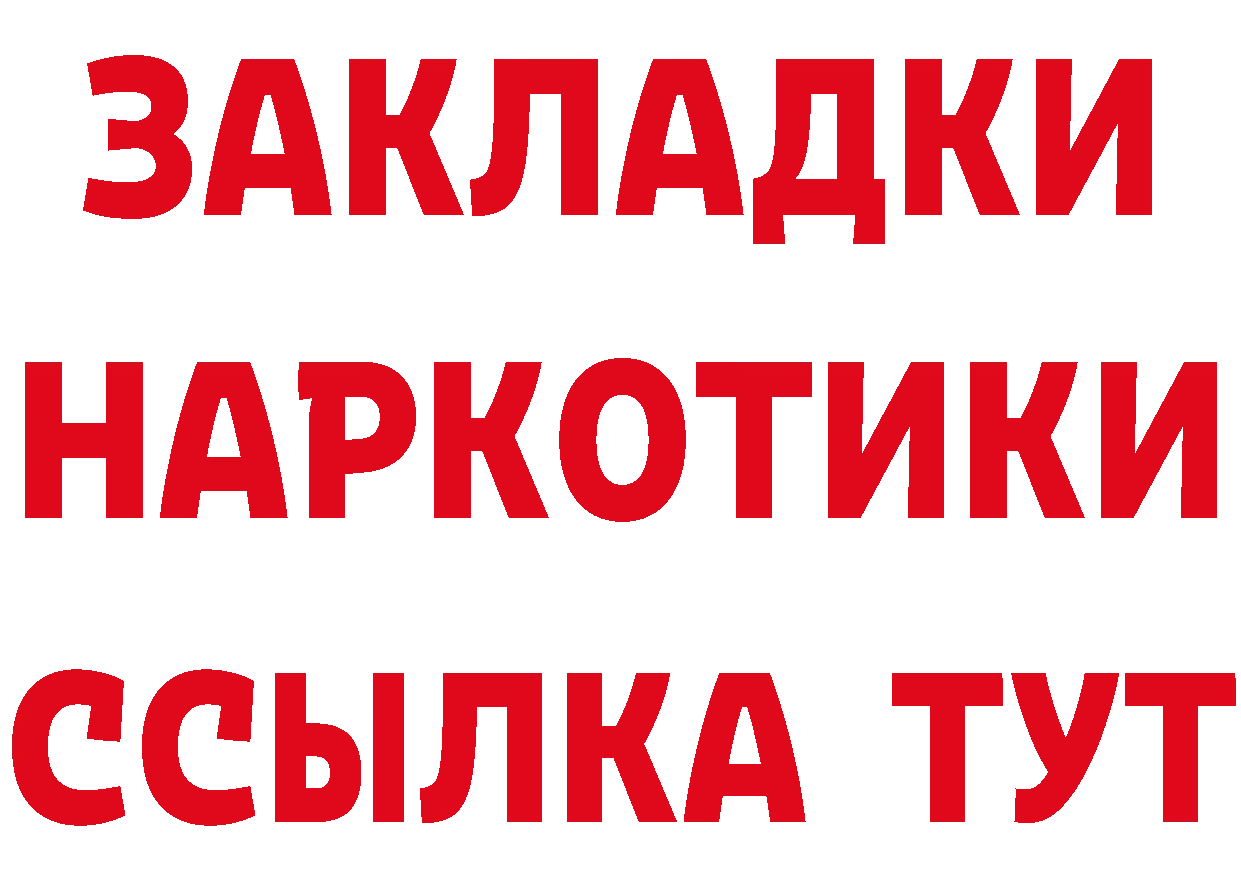 ЗАКЛАДКИ НАРКОТИКИ ССЫЛКА ТУТ